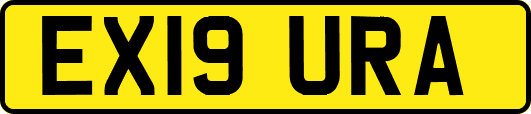 EX19 URA